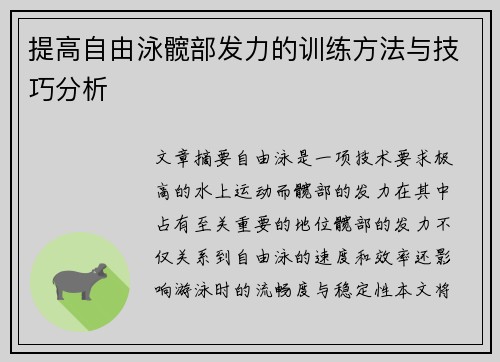 提高自由泳髋部发力的训练方法与技巧分析

文章摘要自由泳是一项技术要求极高的水上运动而髋部的发力在其中占有至关重要的地位髋部的发力不仅关系到自由泳的速度和效率还影响游泳时的流畅度与稳定性本文将